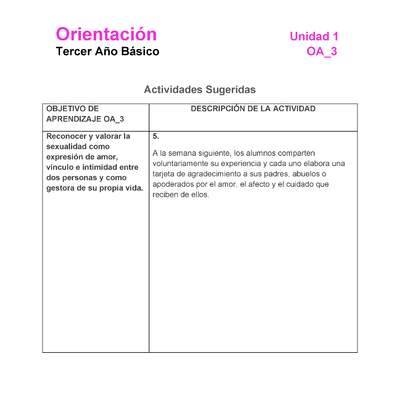 Orientación
Tercer Año Básico

Unidad 1
OA_3

Actividades Sugeridas

| OBJETIVO DE APRENDIZAJE OA_3 | DESCRIPCIÓN DE LA ACTIVIDAD |
|---|---|
| Reconocer y valorar la sexualidad como expresión de amor, vínculo e intimidad entre dos personas y como gestora de su propia vida. | 5. A la semana siguiente, los alumnos comparten voluntariamente su experiencia y cada uno elabora una tarjeta de agradecimiento a sus padres, abuelos o apoderados por el amor, el afecto y el cuidado que reciben de ellos. |